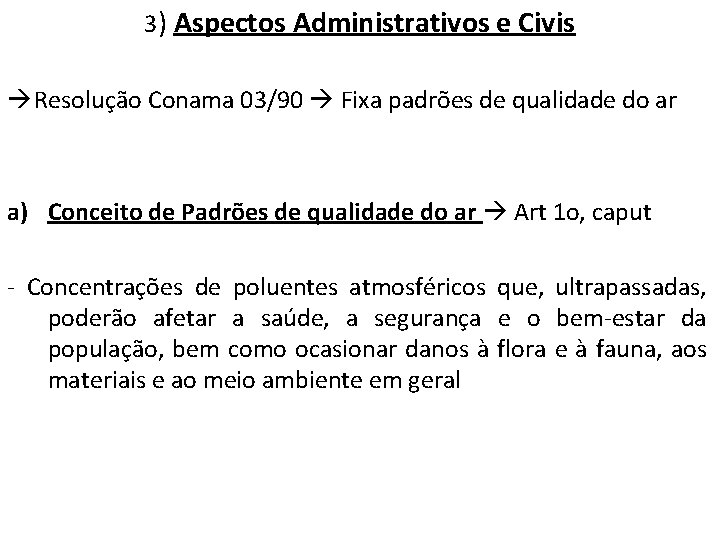 3) Aspectos Administrativos e Civis

→Resolução Conama 03/90 → Fixa padrões de qualidade do ar

a) Conceito de Padrões de qualidade do ar → Art 1o, caput

- Concentrações de poluentes atmosféricos que, ultrapassadas, poderão afetar a saúde, a segurança e o bem-estar da população, bem como ocasionar danos à flora e à fauna, aos materiais e ao meio ambiente em geral